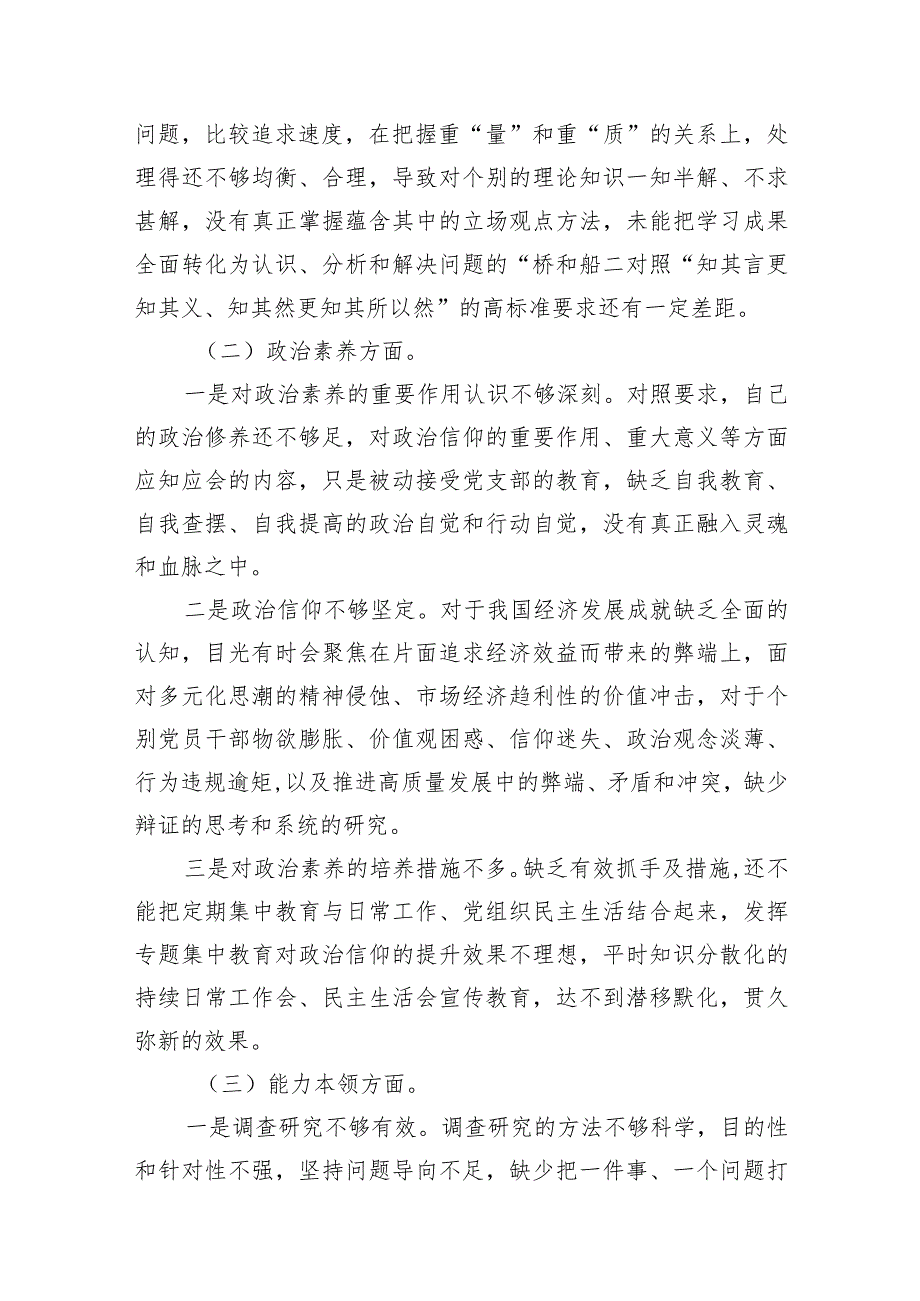 问题，比较追求速度，在把握重“量”和重“质”的关系上，处理得还不够均衡、合理，导致对个别的理论知识一知半解、不求甚解，没有真正掌握蕴含其中的立场观点方法，未能把学习成果全面转化为认识、分析和解决问题的“桥和船二对照“知其言更知其义、知其然更知其所以然”的高标准要求还有一定差距。

（二）政治素养方面。

一是对政治素养的重要作用认识不够深刻。对照要求，自己的政治修养还不够足，对政治信仰的重要作用、重大意义等方面应知应会的内容，只是被动接受党支部的教育，缺乏自我教育、自我查摆、自我提高的政治自觉和行动自觉，没有真正融入灵魂和血脉之中。

二是政治信仰不够坚定。对于我国经济发展成就缺乏全面的认知，目光有时会聚焦在片面追求经济效益而带来的弊端上，面对多元化思潮的精神侵蚀、市场经济趋利性的价值冲击，对于个别党员干部物欲膨胀、价值观困惑、信仰迷失、政治观念淡薄、行为违规逾矩,以及推进高质量发展中的弊端、矛盾和冲突，缺少辩证的思考和系统的研究。

三是对政治素养的培养措施不多。缺乏有效抓手及措施,还不能把定期集中教育与日常工作、党组织民主生活结合起来，发挥专题集中教育对政治信仰的提升效果不理想，平时知识分散化的持续日常工作会、民主生活会宣传教育，达不到潜移默化，贯久弥新的效果。

（三）能力本领方面。

一是调查研究不够有效。调查研究的方法不够科学，目的性和针对性不强，坚持问题导向不足，缺少把一件事、一个问题打